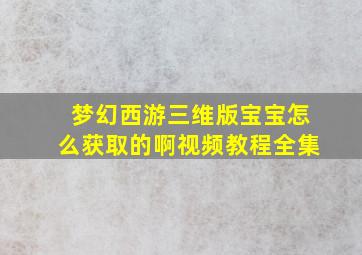 梦幻西游三维版宝宝怎么获取的啊视频教程全集